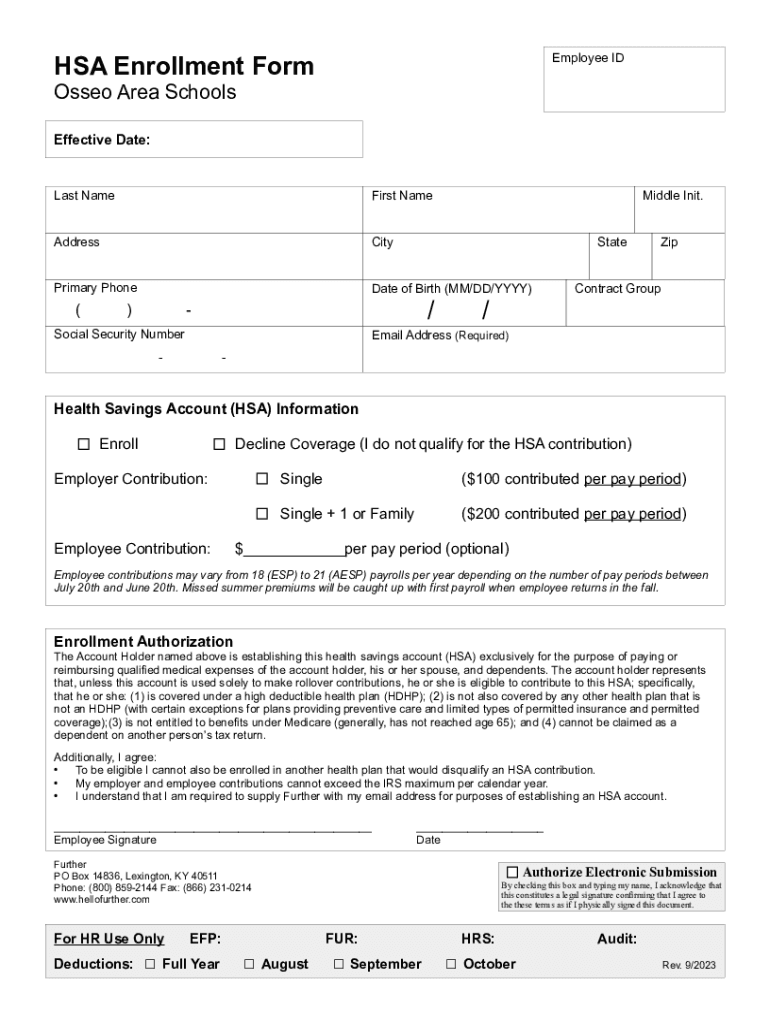 HSA Enrollment Form
Osseo Area Schools

Employee ID

Effective Date:

Last Name

First Name

Middle Init.

Address

City

State

Zip

Primary Phone
( ) -

Date of Birth (MM/DD/YYYY)
/ /

Contract Group

Social Security Number
- -

Email Address (Required)

Health Savings Account (HSA) Information

☐ Enroll ☐ Decline Coverage (I do not qualify for the HSA contribution)

Employer Contribution: ☐ Single ($100 contributed per pay period)

☐ Single + 1 or Family ($200 contributed per pay period)

Employee Contribution: $____________per pay period (optional)

Employee contributions may vary from 18 (ESP) to 21 (AESP) payrolls per year depending on the number of pay periods between July 20th and June 20th. Missed summer premiums will be caught up with first payroll when employee returns in the fall.

Enrollment Authorization
The Account Holder named above is establishing this health savings account (HSA) exclusively for the purpose of paying or reimbursing qualified medical expenses of the account holder, his or her spouse, and dependents. The account holder represents that, unless this account is used solely to make rollover contributions, he or she is eligible to contribute to this HSA; specifically, that he or she: (1) is covered under a high deductible health plan (HDHP); (2) is not also covered by any other health plan that is not an HDHP (with certain exceptions for plans providing preventive care and limited types of permitted insurance and permitted coverage);(3) is not entitled to benefits under Medicare (generally, has not reached age 65); and (4) cannot be claimed as a dependent on another person's tax return.

Additionally, I agree:
• To be eligible I cannot also be enrolled in another health plan that would disqualify an HSA contribution.
• My employer and employee contributions cannot exceed the IRS maximum per calendar year.
• I understand that I am required to supply Further with my email address for purposes of establishing an HSA account.

Employee Signature

Date

Further
PO Box 14836, Lexington, KY 40511
Phone: (800) 859-2144 Fax: (866) 231-0214
www.hellofurther.com

☐ Authorize Electronic Submission
By checking this box and typing my name, I acknowledge that this constitutes a legal signature confirming that I agree to the these terms as if I physically signed this document.

For HR Use Only EFP: FUR: HRS: Audit:

Deductions: ☐ Full Year ☐ August ☐ September ☐ October Rev. 9/2023